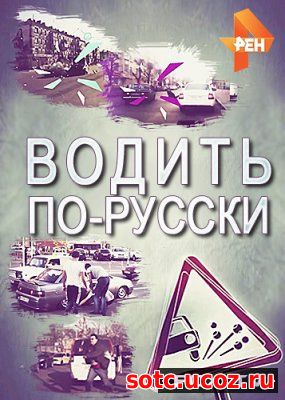 РЕН

ВОДИТЬ
ПО-РУССКИ

sotc.ucoz.ru